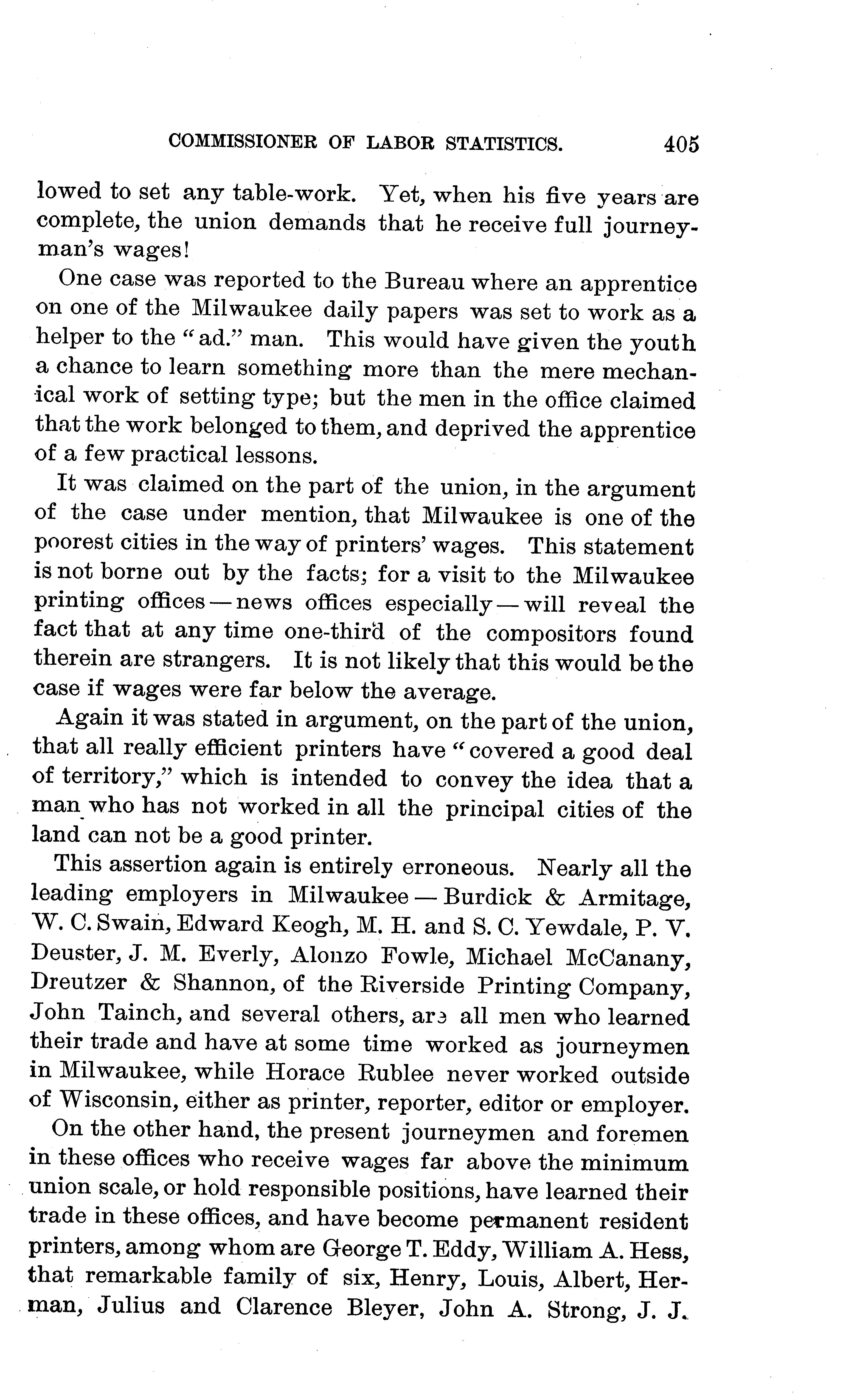 COMMISSIONER OF LABOR STATISTICS. 405

lowed to set any table-work. Yet, when his five years are complete, the union demands that he receive full journeyman's wages!

One case was reported to the Bureau where an apprentice on one of the Milwaukee daily papers was set to work as a helper to the "ad." man. This would have given the youth a chance to learn something more than the mere mechanical work of setting type; but the men in the office claimed that the work belonged to them, and deprived the apprentice of a few practical lessons.

It was claimed on the part of the union, in the argument of the case under mention, that Milwaukee is one of the poorest cities in the way of printers' wages. This statement is not borne out by the facts; for a visit to the Milwaukee printing offices — news offices especially — will reveal the fact that at any time one-third of the compositors found therein are strangers. It is not likely that this would be the case if wages were far below the average.

Again it was stated in argument, on the part of the union, that all really efficient printers have "covered a good deal of territory," which is intended to convey the idea that a man who has not worked in all the principal cities of the land can not be a good printer.

This assertion again is entirely erroneous. Nearly all the leading employers in Milwaukee — Burdick & Armitage, W. C. Swain, Edward Keogh, M. H. and S. C. Yewdale, P. V. Deuster, J. M. Everly, Alonzo Fowle, Michael McCanany, Dreutzer & Shannon, of the Riverside Printing Company, John Tainch, and several others, are all men who learned their trade and have at some time worked as journeymen in Milwaukee, while Horace Rublee never worked outside of Wisconsin, either as printer, reporter, editor or employer.

On the other hand, the present journeymen and foremen in these offices who receive wages far above the minimum union scale, or hold responsible positions, have learned their trade in these offices, and have become permanent resident printers, among whom are George T. Eddy, William A. Hess, that remarkable family of six, Henry, Louis, Albert, Herman, Julius and Clarence Bleyer, John A. Strong, J. J.